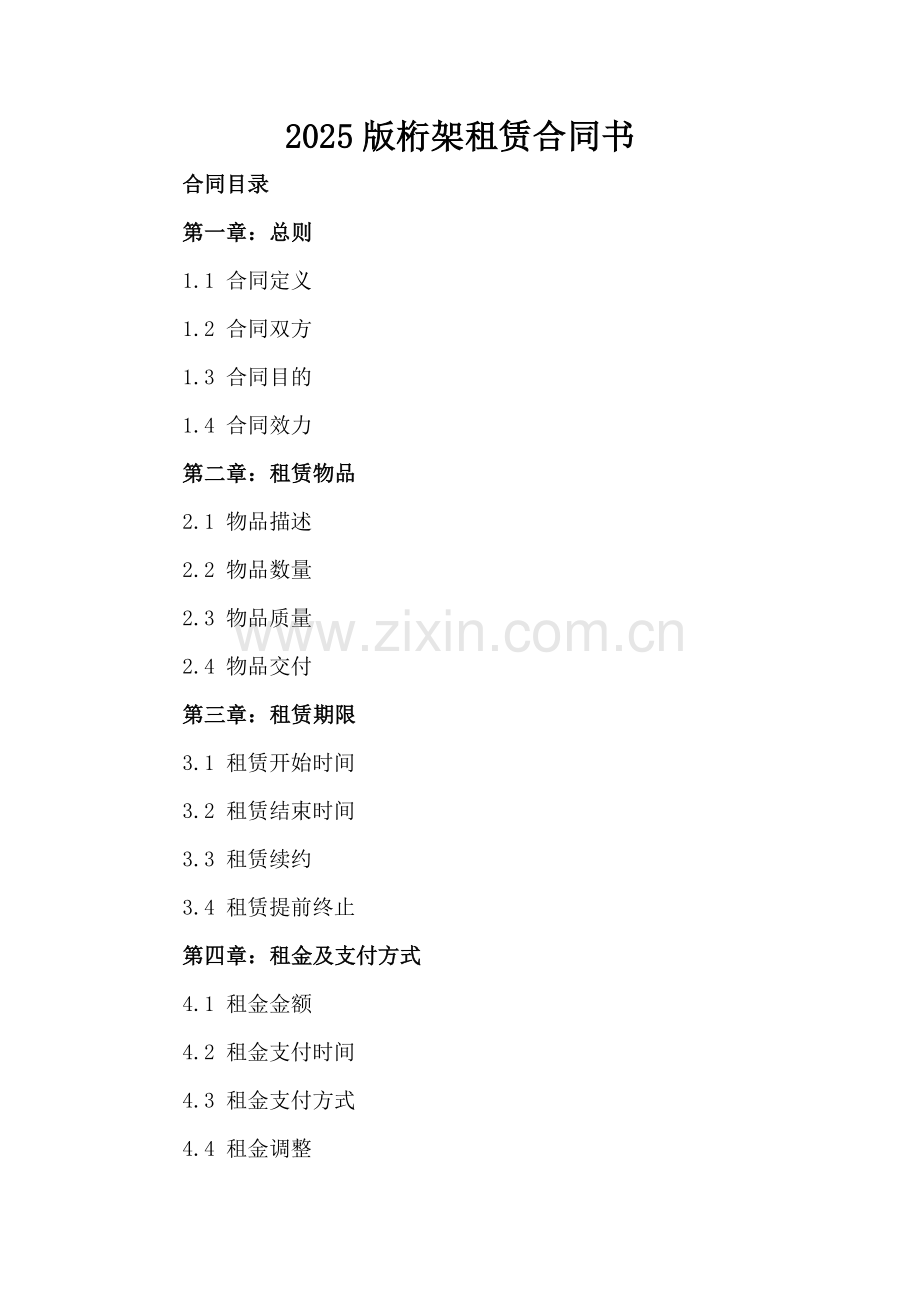 2025版桁架租赁合同书

合同目录

第一章：总则

1.1 合同定义

1.2 合同双方

1.3 合同目的

1.4 合同效力

第二章：租赁物品

2.1 物品描述

2.2 物品数量

2.3 物品质量

www.zixin.com.cn

2.4 物品交付

第三章：租赁期限

3.1 租赁开始时间

3.2 租赁结束时间

3.3 租赁续约

3.4 租赁提前终止

第四章：租金及支付方式

4.1 租金金额

4.2 租金支付时间

4.3 租金支付方式

4.4 租金调整